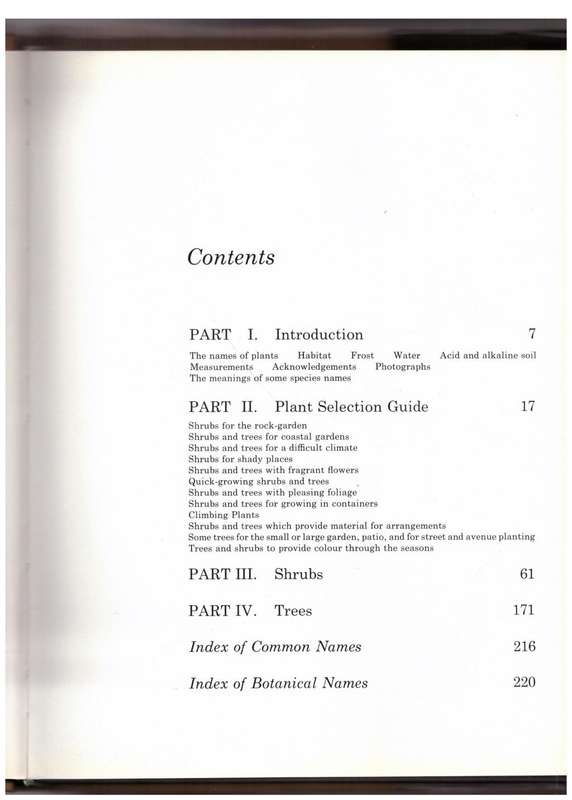 Contents

PART I. Introduction 7

The names of plants Habitat Frost Water Acid and alkaline soil Measurements Acknowledgements Photographs
The meanings of some species names

PART II. Plant Selection Guide 17

Shrubs for the rock-garden
Shrubs and trees for coastal gardens
Shrubs and trees for a difficult climate
Shrubs for shady places
Shrubs and trees with fragrant flowers
Quick-growing shrubs and trees
Shrubs and trees with pleasing foliage
Shrubs and trees for growing in containers
Climbing Plants
Shrubs and trees which provide material for arrangements
Some trees for the small or large garden, patio, and for street and avenue planting
Trees and shrubs to provide colour through the seasons

PART III. Shrubs 61

PART IV. Trees 171

Index of Common Names 216

Index of Botanical Names 220